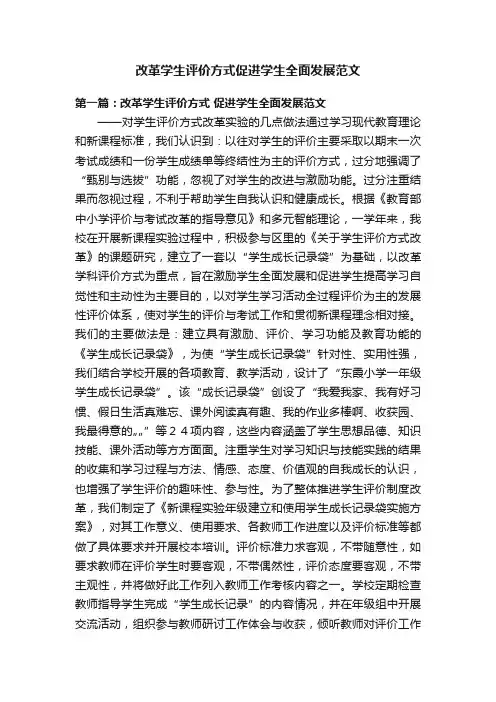 改革学生评价方式促进学生全面发展范文

第一篇：改革学生评价方式 促进学生全面发展范文

——对学生评价方式改革实验的几点做法通过学习现代教育理论和新课程标准，我们认识到：以往对学生的评价主要采取以期末一次考试成绩和一份学生成绩单等终结性为主的评价方式，过分地强调了“甄别与选拔”功能，忽视了对学生的改进与激励功能。过分注重结果而忽视过程，不利于帮助学生自我认识和健康成长。根据《教育部中小学评价与考试改革的指导意见》和多元智能理论，一学年来，我校在开展新课程实验过程中，积极参与区里的《关于学生评价方式改革》的课题研究，建立了一套以“学生成长记录袋”为基础，以改革学科评价方式为重点，旨在激励学生全面发展和促进学生提高学习自觉性和主动性为主要目的，以对学生学习活动全过程评价为主的发展性评价体系，使对学生的评价与考试工作和贯彻新课程理念相对接。我们的主要做法是：建立具有激励、评价、学习功能及教育功能的《学生成长记录袋》，为使“学生成长记录袋”针对性、实用性强，我们结合学校开展的各项教育、教学活动，设计了“东霞小学一年级学生成长记录袋”。该“成长记录袋”创设了“我爱我家、我有好习惯、假日生活真难忘、课外阅读真有趣、我的作业多棒啊、收获园、我最得意的„„”等２４项内容，这些内容涵盖了学生思想品德、知识技能、课外活动等方方面面。注重学生对学习知识与技能实践的结果的收集和学习过程与方法、情感、态度、价值观的自我成长的认识，也增强了学生评价的趣味性、参与性。为了整体推进学生评价制度改革，我们制定了《新课程实验年级建立和使用学生成长记录袋实施方案》，对其工作意义、使用要求、各教师工作进度以及评价标准等都做了具体要求并开展校本培训。评价标准力求客观，不带随意性，如要求教师在评价学生时要客观，不带偶然性，评价态度要客观，不带主观性，并将做好此工作列入教师工作考核内容之一。学校定期检查教师指导学生完成“学生成长记录”的内容情况，并在年级组中开展交流活动，组织参与教师研讨工作体会与收获，倾听教师对评价工作